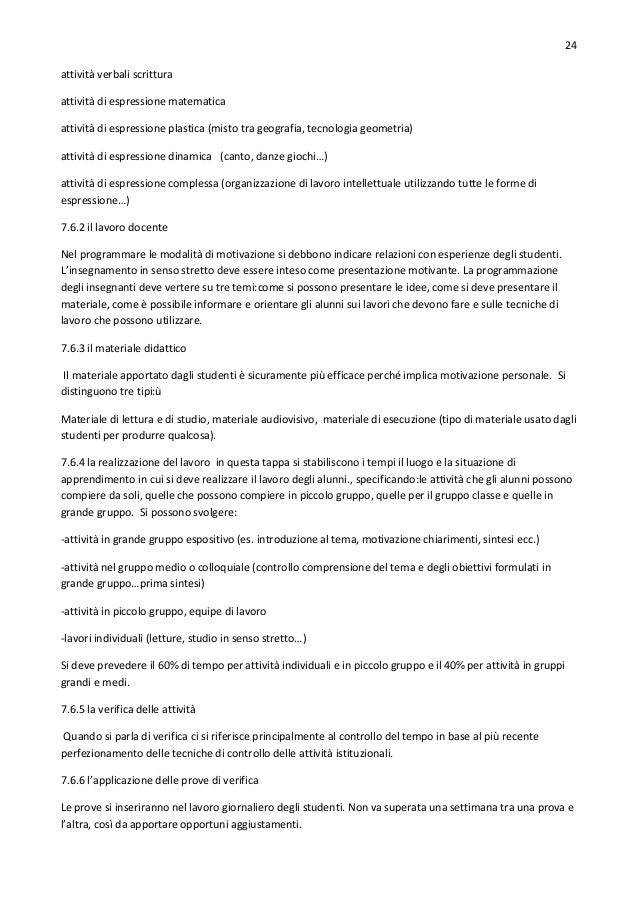 24

attività verbali scrittura

attività di espressione matematica

attività di espressione plastica (misto tra geografia, tecnologia geometria)

attività di espressione dinamica (canto, danze giochi…)

attività di espressione complessa (organizzazione di lavoro intellettuale utilizzando tutte le forme di espressione…)

7.6.2 il lavoro docente

Nel programmare le modalità di motivazione si debbono indicare relazioni con esperienze degli studenti. L'insegnamento in senso stretto deve essere inteso come presentazione motivante. La programmazione degli insegnanti deve vertere su tre temi:come si possono presentare le idee, come si deve presentare il materiale, come è possibile informare e orientare gli alunni sui lavori che devono fare e sulle tecniche di lavoro che possono utilizzare.

7.6.3 il materiale didattico

Il materiale apportato dagli studenti è sicuramente più efficace perché implica motivazione personale. Si distinguono tre tipi:ù

Materiale di lettura e di studio, materiale audiovisivo, materiale di esecuzione (tipo di materiale usato dagli studenti per produrre qualcosa).

7.6.4 la realizzazione del lavoro in questa tappa si stabiliscono i tempi il luogo e la situazione di apprendimento in cui si deve realizzare il lavoro degli alunni., specificando:le attività che gli alunni possono compiere da soli, quelle che possono compiere in piccolo gruppo, quelle per il gruppo classe e quelle in grande gruppo. Si possono svolgere:

-attività in grande gruppo espositivo (es. introduzione al tema, motivazione chiarimenti, sintesi ecc.)

-attività nel gruppo medio o colloquiale (controllo comprensione del tema e degli obiettivi formulati in grande gruppo…prima sintesi)

-attività in piccolo gruppo, equipe di lavoro

-lavori individuali (letture, studio in senso stretto…)

Si deve prevedere il 60% di tempo per attività individuali e in piccolo gruppo e il 40% per attività in gruppi grandi e medi.

7.6.5 la verifica delle attività

Quando si parla di verifica ci si riferisce principalmente al controllo del tempo in base al più recente perfezionamento delle tecniche di controllo delle attività istituzionali.

7.6.6 l'applicazione delle prove di verifica

Le prove si inseriranno nel lavoro giornaliero degli studenti. Non va superata una settimana tra una prova e l'altra, così da apportare opportuni aggiustamenti.